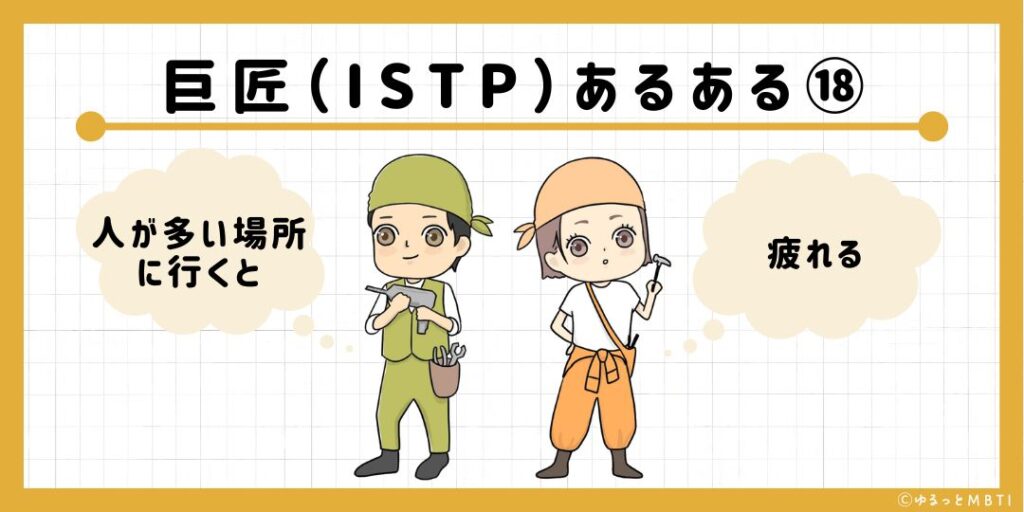 巨匠（ISTP）あるある⑱

人が多い場所に行くと

疲れる

©ゆるっとMBTI